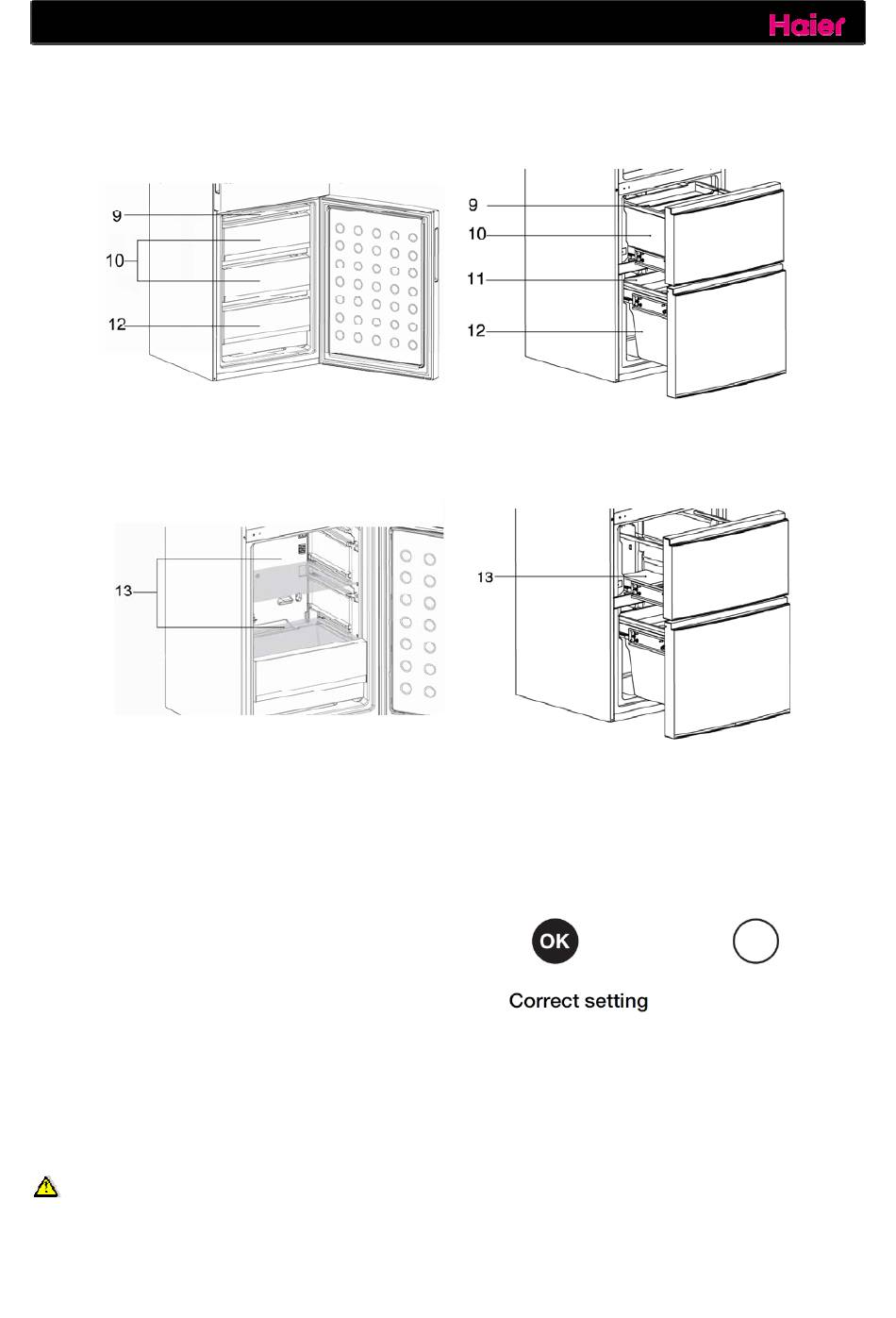 Haier

9
10
12

9
10
11
12

13

13

OK

Correct setting